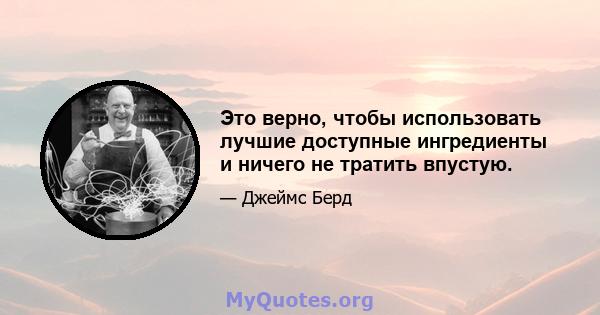 Это верно, чтобы использовать лучшие доступные ингредиенты и ничего не тратить впустую.

— Джеймс Берд

MyQuotes.org